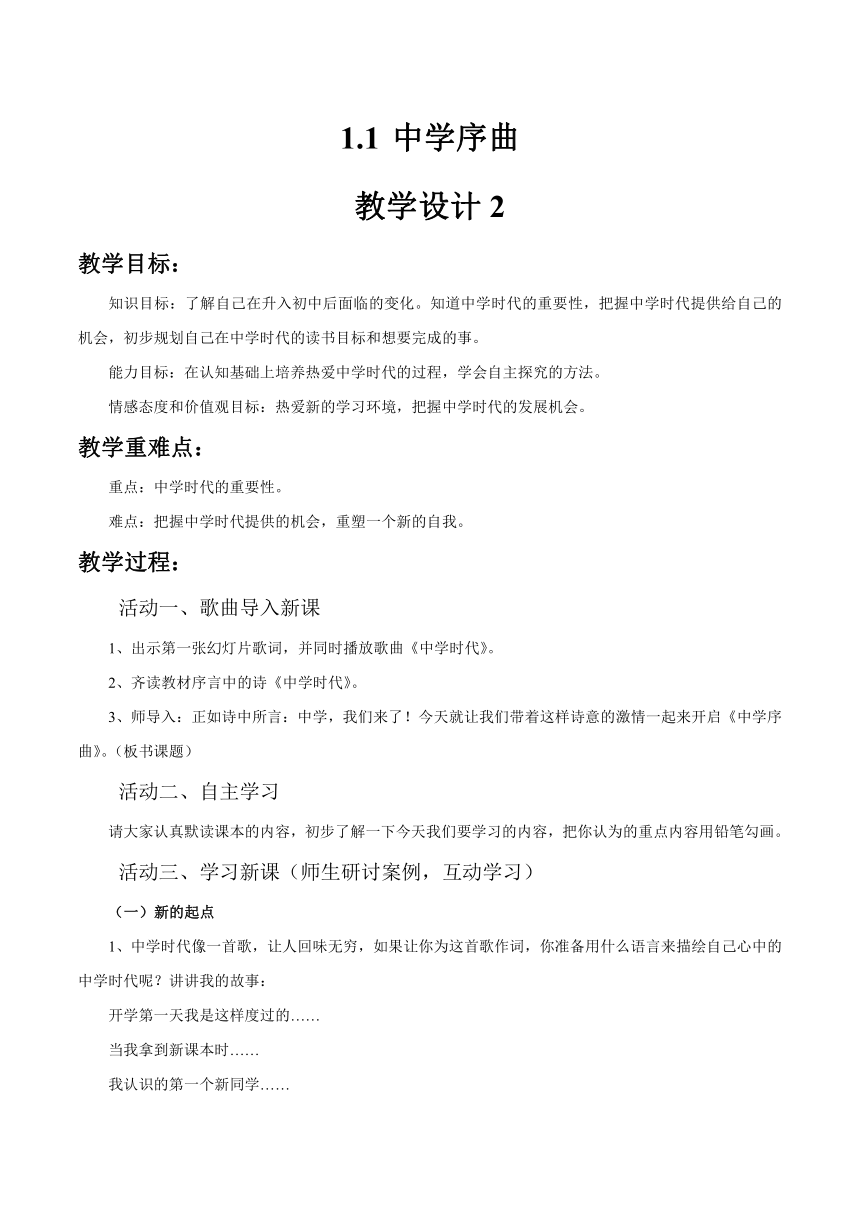 1.1 中学序曲

教学设计 2

教学目标：

知识目标：了解自己在升入初中后面临的变化。知道中学时代的重要性，把握中学时代提供给自己的机会，初步规划自己在中学时代的读书目标和想要完成的事。

能力目标：在认知基础上培养热爱中学时代的过程，学会自主探究的方法。

情感态度和价值观目标：热爱新的学习环境，把握中学时代的发展机会。

教学重难点：

重点：中学时代的重要性。

难点：把握中学时代提供的机会，重塑一个新的自我。

教学过程：

活动一、歌曲导入新课

1、出示第一张幻灯片歌词，并同时播放歌曲《中学时代》。

2、齐读教材序言中的诗《中学时代》。

3、师导入：正如诗中所言：中学，我们来了！今天就让我们带着这样诗意的激情一起来开启《中学序曲》。(板书课题）

活动二、自主学习

请大家认真默读课本的内容，初步了解一下今天我们要学习的内容，把你认为的重点内容用铅笔勾画。

活动三、学习新课（师生研讨案例，互动学习）

（一）新的起点

1、中学时代像一首歌，让人回味无穷，如果让你为这首歌作词，你准备用什么语言来描绘自己心中的中学时代呢？讲讲我的故事：

开学第一天我是这样度过的……

当我拿到新课本时……

我认识的第一个新同学……